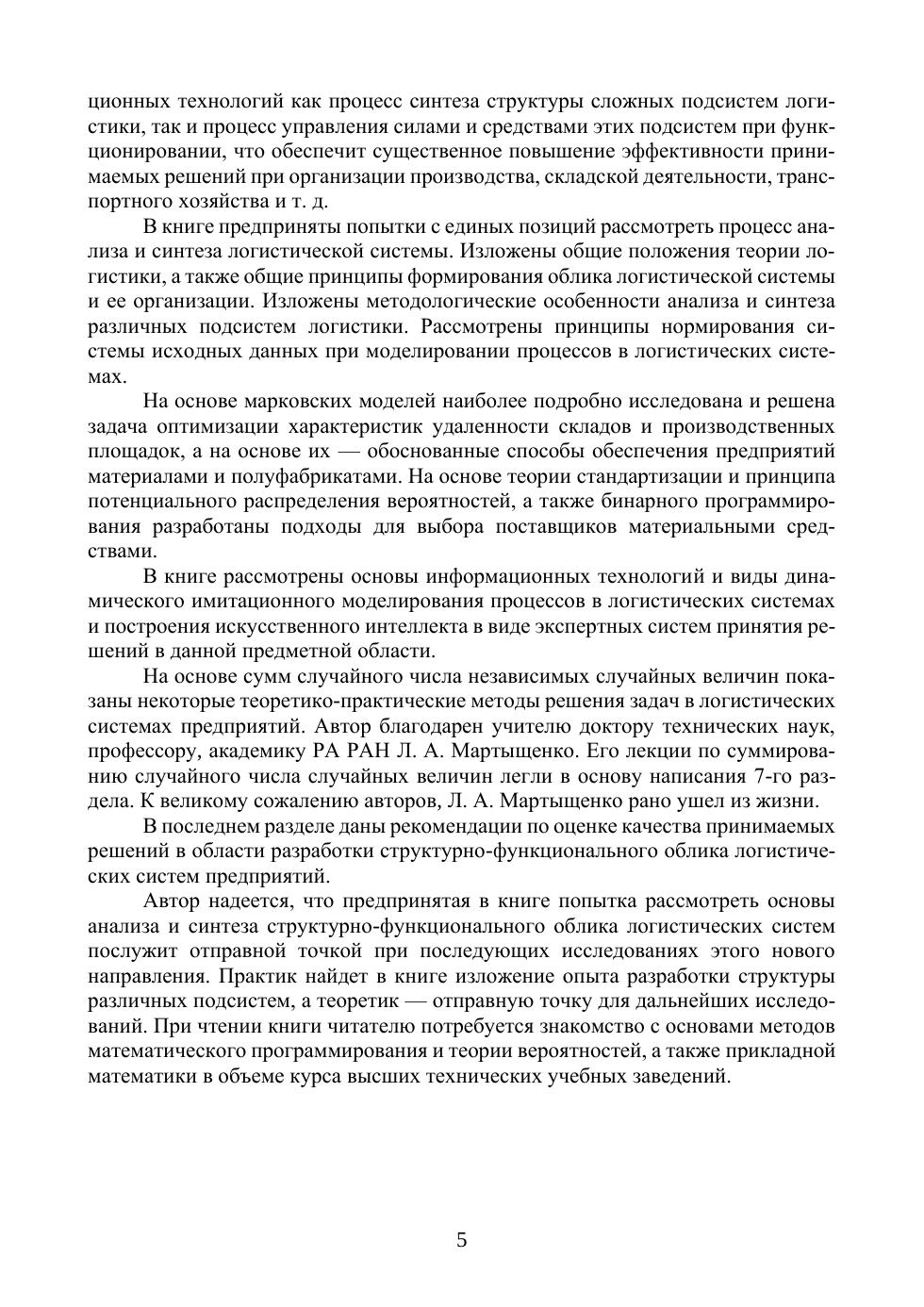 ционных технологий как процесс синтеза структуры сложных подсистем логистики, так и процесс управления силами и средствами этих подсистем при функционировании, что обеспечит существенное повышение эффективности принимаемых решений при организации производства, складской деятельности, транспортного хозяйства и т. д.

В книге предприняты попытки с единых позиций рассмотреть процесс анализа и синтеза логистической системы. Изложены общие положения теории логистики, а также общие принципы формирования облика логистической системы и ее организации. Изложены методологические особенности анализа и синтеза различных подсистем логистики. Рассмотрены принципы нормирования системы исходных данных при моделировании процессов в логистических системах.

На основе марковских моделей наиболее подробно исследована и решена задача оптимизации характеристик удаленности складов и производственных площадок, а на основе их — обоснованные способы обеспечения предприятий материалами и полуфабрикатами. На основе теории стандартизации и принципа потенциального распределения вероятностей, а также бинарного программирования разработаны подходы для выбора поставщиков материальными средствами.

В книге рассмотрены основы информационных технологий и виды динамического имитационного моделирования процессов в логистических системах и построения искусственного интеллекта в виде экспертных систем принятия решений в данной предметной области.

На основе сумм случайного числа независимых случайных величин показаны некоторые теоретико-практические методы решения задач в логистических системах предприятий. Автор благодарен учителю доктору технических наук, профессору, академику РА РАН Л. А. Мартыщенко. Его лекции по суммированию случайного числа случайных величин легли в основу написания 7-го раздела. К великому сожалению авторов, Л. А. Мартыщенко рано ушел из жизни.

В последнем разделе даны рекомендации по оценке качества принимаемых решений в области разработки структурно-функционального облика логистических систем предприятий.

Автор надеется, что предпринятая в книге попытка рассмотреть основы анализа и синтеза структурно-функционального облика логистических систем послужит отправной точкой при последующих исследованиях этого нового направления. Практик найдет в книге изложение опыта разработки структуры различных подсистем, а теоретик — отправную точку для дальнейших исследований. При чтении книги читателю потребуется знакомство с основами методов математического программирования и теории вероятностей, а также прикладной математики в объеме курса высших технических учебных заведений.

5